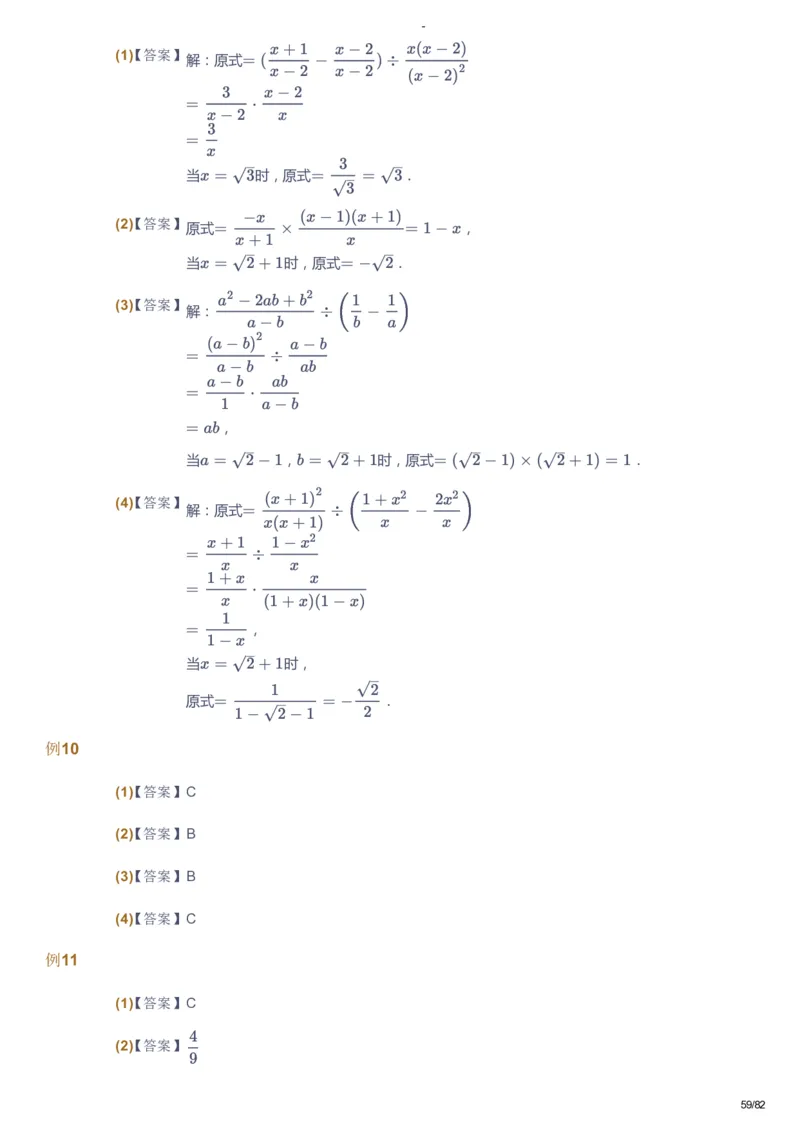 (1)【答案】解：原式$=(\frac{x+1}{x-2}-\frac{x-2}{x-2})\div\frac{x(x-2)}{(x-2)^2}$

$=\frac{3}{x-2}\cdot\frac{x-2}{x}$

$=\frac{3}{x}$

当$x=\sqrt{3}$时，原式$=\frac{3}{\sqrt{3}}=\sqrt{3}$．

(2)【答案】原式$=\frac{-x}{x+1}\times\frac{(x-1)(x+1)}{x}=1-x$，

当$x=\sqrt{2}+1$时，原式$=-\sqrt{2}$．

(3)【答案】解：$\frac{a^2-2ab+b^2}{a-b}\div\left(\frac{1}{b}-\frac{1}{a}\right)$

$=\frac{(a-b)^2}{a-b}\div\frac{a-b}{ab}$

$=\frac{a-b}{1}\cdot\frac{ab}{a-b}$

$=ab$，

当$a=\sqrt{2}-1$，$b=\sqrt{2}+1$时，原式$=(\sqrt{2}-1)\times(\sqrt{2}+1)=1$．

(4)【答案】解：原式$=\frac{(x+1)^2}{x(x+1)}\div\left(\frac{1+x^2}{x}-\frac{2x^2}{x}\right)$

$=\frac{x+1}{x}\div\frac{1-x^2}{x}$

$=\frac{1+x}{x}\cdot\frac{x}{(1+x)(1-x)}$

$=\frac{1}{1-x}$，

当$x=\sqrt{2}+1$时，

原式$=\frac{1}{1-\sqrt{2}-1}=-\frac{\sqrt{2}}{2}$．

例10

(1)【答案】C

(2)【答案】B

(3)【答案】B

(4)【答案】C

例11

(1)【答案】C

(2)【答案】$\frac{4}{9}$

59/82